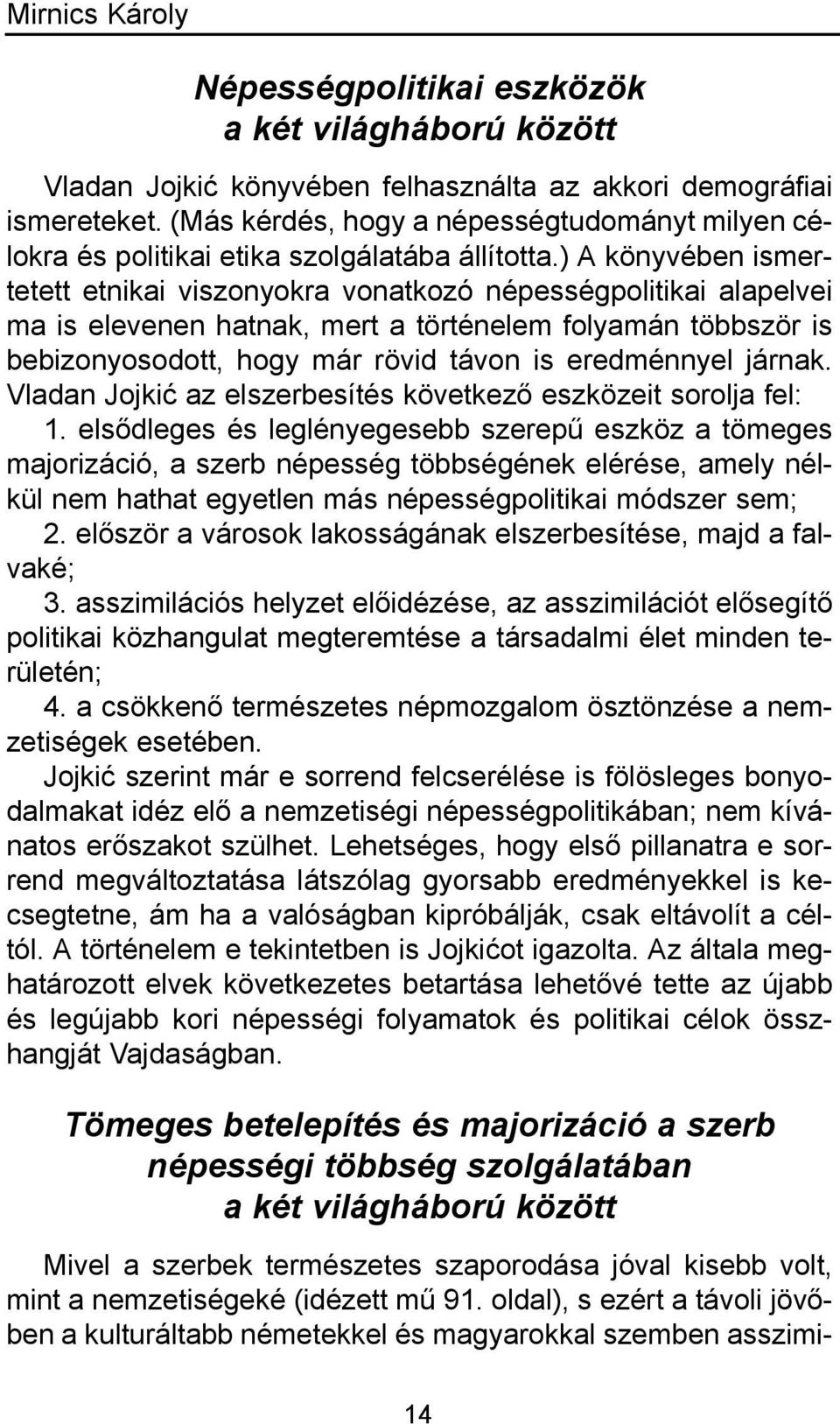 Mirnics Károly

Népességpolitikai eszközök a két világháború között

Vladan Jojkić könyvében felhasználta az akkori demográfiai ismereteket. (Más kérdés, hogy a népességtudományt milyen célokra és politikai etika szolgálatába állította.) A könyvében ismertetett etnikai viszonyokra vonatkozó népességpolitikai alapelvei ma is elevenen hatnak, mert a történelem folyamán többször is bebizonyosodott, hogy már rövid távon is eredménnyel járnak. Vladan Jojkić az elszerbesítés következő eszközeit sorolja fel:
1. elsődleges és leglényegesebb szerepű eszköz a tömeges majorizáció, a szerb népesség többségének elérése, amely nélkül nem hathat egyetlen más népességpolitikai módszer sem;
2. először a városok lakosságának elszerbesítése, majd a falvaké;
3. asszimilációs helyzet előidézése, az asszimilációt elősegítő politikai közhangulat megteremtése a társadalmi élet minden területén;
4. a csökkenő természetes népmozgalom ösztönzése a nemzetiségek esetében.
Jojkić szerint már e sorrend felcserélése is fölösleges bonyodalmakat idéz elő a nemzetiségi népességpolitikában; nem kívánatos erőszakot szülhet. Lehetséges, hogy első pillanatra e sorrend megváltoztatása látszólag gyorsabb eredményekkel is kecsegtetne, ám ha a valóságban kipróbálják, csak eltávolít a céltól. A történelem e tekintetben is Jojkićot igazolta. Az általa meghatározott elvek következetes betartása lehetővé tette az újabb és legújabb kori népességi folyamatok és politikai célok összhangját Vajdaságban.

Tömeges betelepítés és majorizáció a szerb népességi többség szolgálatában a két világháború között

Mivel a szerbek természetes szaporodása jóval kisebb volt, mint a nemzetiségeké (idézett mű 91. oldal), s ezért a távoli jövőben a kulturáltabb németekkel és magyarokkal szemben asszimi-

14